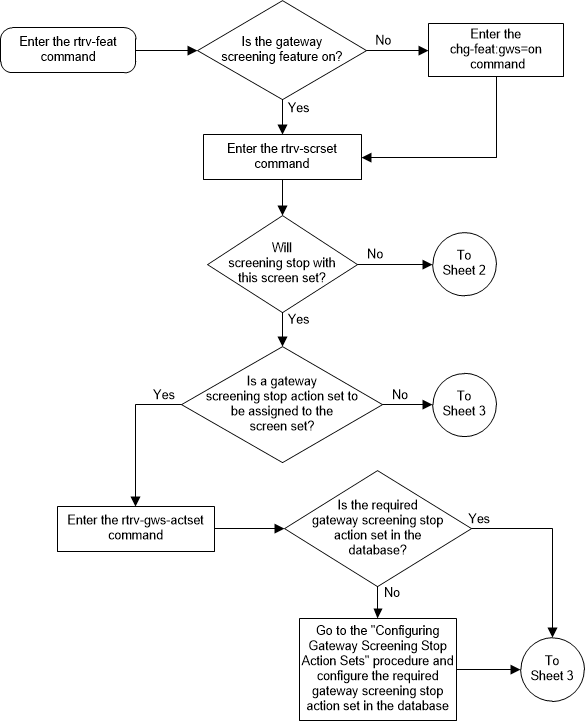 Enter the rtrv-feat command

Is the gateway screening feature on?

No

Enter the chg-feat:gws=on command

Yes

Enter the rtrv-scrset command

Will screening stop with this screen set?

No

To Sheet 2

Yes

Is a gateway screening stop action set to be assigned to the screen set?

Yes

No

To Sheet 3

Enter the rtrv-gws-actset command

Is the required gateway screening stop action set in the database?

Yes

No

Go to the "Configuring Gateway Screening Stop Action Sets" procedure and configure the required gateway screening stop action set in the database

To Sheet 3